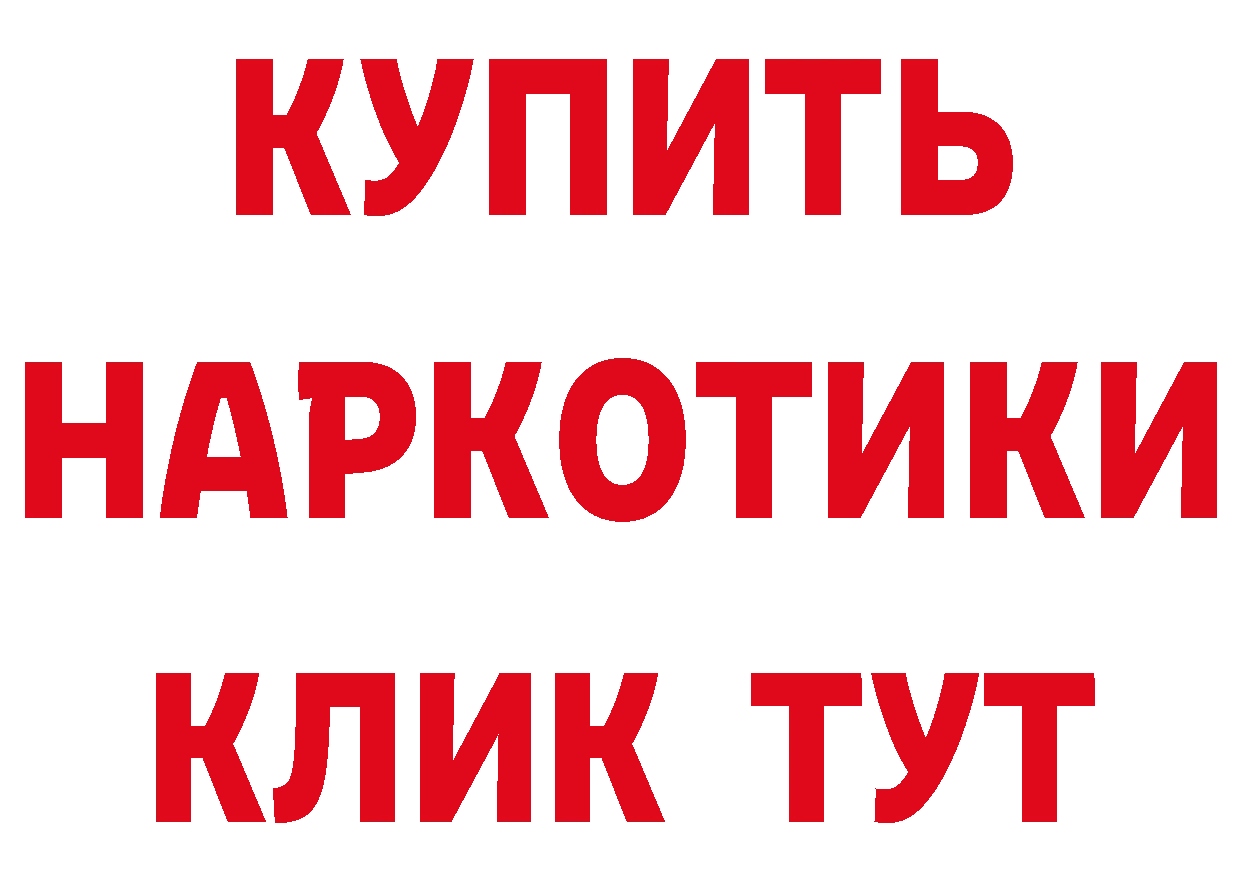 КУПИТЬ НАРКОТИКИ КЛИК ТУТ